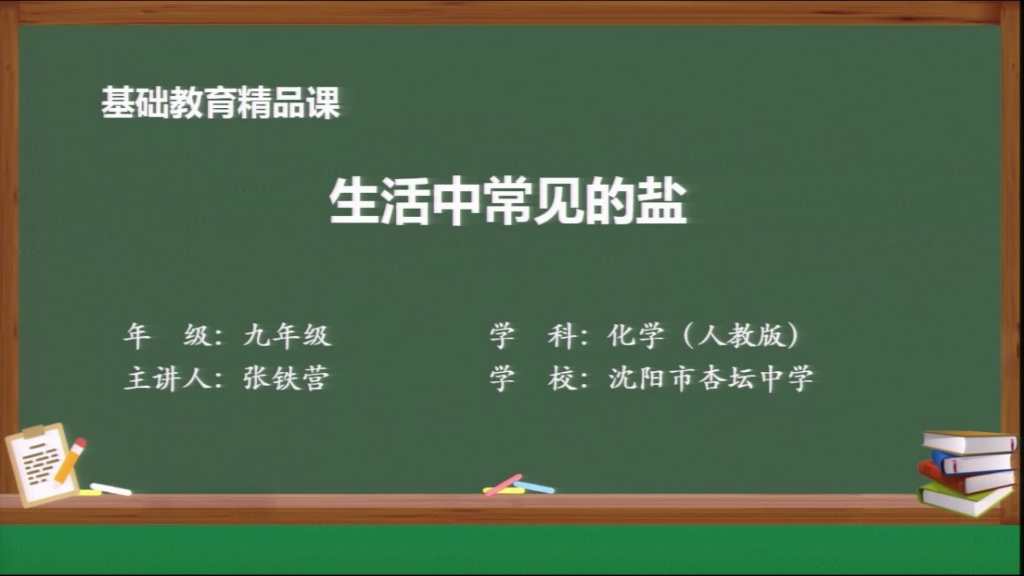 基础教育精品课

生活中常见的盐

年　级：九年级
主讲人：张铁营

学　科：化学（人教版）
学　校：沈阳市杏坛中学